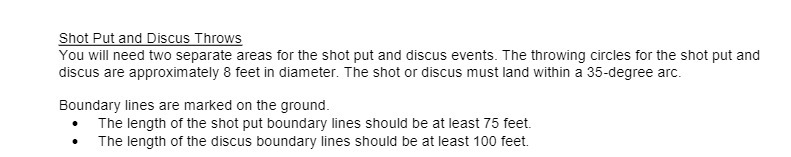 Shot Put and Discus Throws
You will need two separate areas for the shot put and discus events. The throwing circles for the shot put and discus are approximately 8 feet in diameter. The shot or discus must land within a 35-degree arc.

Boundary lines are marked on the ground.
• The length of the shot put boundary lines should be at least 75 feet.
• The length of the discus boundary lines should be at least 100 feet.